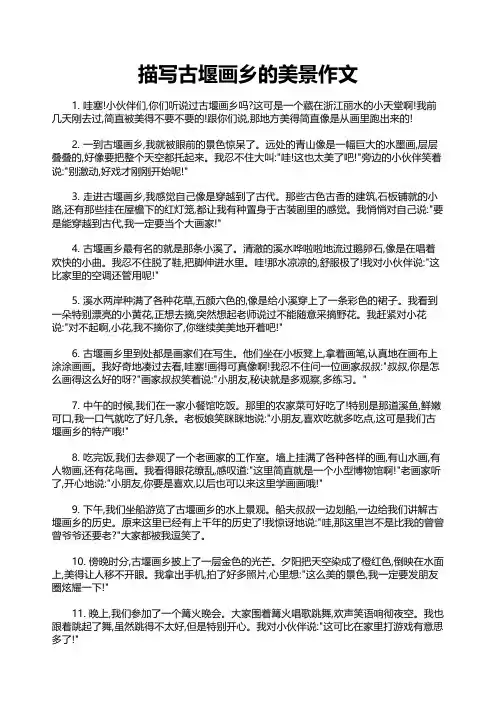 描写古堰画乡的美景作文

1. 哇塞!小伙伴们,你们听说过古堰画乡吗?这可是一个藏在浙江丽水的小天堂啊!我前几天刚去过,简直被美得不要不要的!跟你们说,那地方美得简直像是从画里跑出来的!

2. 一到古堰画乡,我就被眼前的景色惊呆了。远处的青山像是一幅巨大的水墨画,层层叠叠的,好像要把整个天空都托起来。我忍不住大叫:"哇!这也太美了吧!"旁边的小伙伴笑着说:"别激动,好戏才刚刚开始呢!"

3. 走进古堰画乡,我感觉自己像是穿越到了古代。那些古色古香的建筑,石板铺就的小路,还有那些挂在屋檐下的红灯笼,都让我有种置身于古装剧里的感觉。我悄悄对自己说:"要是能穿越到古代,我一定要当个大画家!"

4. 古堰画乡最有名的就是那条小溪了。清澈的溪水哗啦啦地流过鹅卵石,像是在唱着欢快的小曲。我忍不住脱了鞋,把脚伸进水里。哇!那水凉凉的,舒服极了!我对小伙伴说:"这比家里的空调还管用呢!"

5. 溪水两岸种满了各种花草,五颜六色的,像是给小溪穿上了一条彩色的裙子。我看到一朵特别漂亮的小黄花,正想去摘,突然想起老师说过不能随意采摘野花。我赶紧对小花说:"对不起啊,小花,我不摘你了,你继续美美地开着吧!"

6. 古堰画乡里到处都是画家们在写生。他们坐在小板凳上,拿着画笔,认真地在画布上涂涂画画。我好奇地凑过去看,哇塞!画得可真像啊!我忍不住问一位画家叔叔:"叔叔,你是怎么画得这么好的呀?"画家叔叔笑着说:"小朋友,秘诀就是多观察,多练习。"

7. 中午的时候,我们在一家小餐馆吃饭。那里的农家菜可好吃了!特别是那道溪鱼,鲜嫩可口,我一口气就吃了好几条。老板娘笑眯眯地说:"小朋友,喜欢吃就多吃点,这可是我们古堰画乡的特产哦!"

8. 吃完饭,我们去参观了一个老画家的工作室。墙上挂满了各种各样的画,有山水画,有人物画,还有花鸟画。我看得眼花缭乱,感叹道:"这里简直就是一个小型博物馆啊!"老画家听了,开心地说:"小朋友,你要是喜欢,以后也可以来这里学画画哦!"

9. 下午,我们坐船游览了古堰画乡的水上景观。船夫叔叔一边划船,一边给我们讲解古堰画乡的历史。原来这里已经有上千年的历史了!我惊讶地说:"哇,那这里岂不是比我的曾曾曾爷爷还要老?"大家都被我逗笑了。

10. 傍晚时分,古堰画乡披上了一层金色的光芒。夕阳把天空染成了橙红色,倒映在水面上,美得让人移不开眼。我拿出手机,拍了好多照片,心里想:"这么美的景色,我一定要发朋友圈炫耀一下!"

11. 晚上,我们参加了一个篝火晚会。大家围着篝火唱歌跳舞,欢声笑语响彻夜空。我也跟着跳起了舞,虽然跳得不太好,但是特别开心。我对小伙伴说:"这可比在家里打游戏有意思多了!"